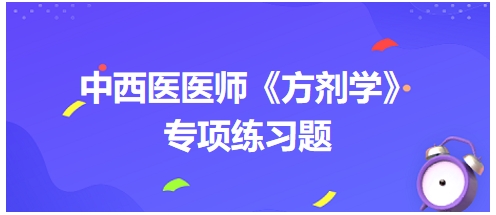 中西医医师《方剂学》
专项练习题